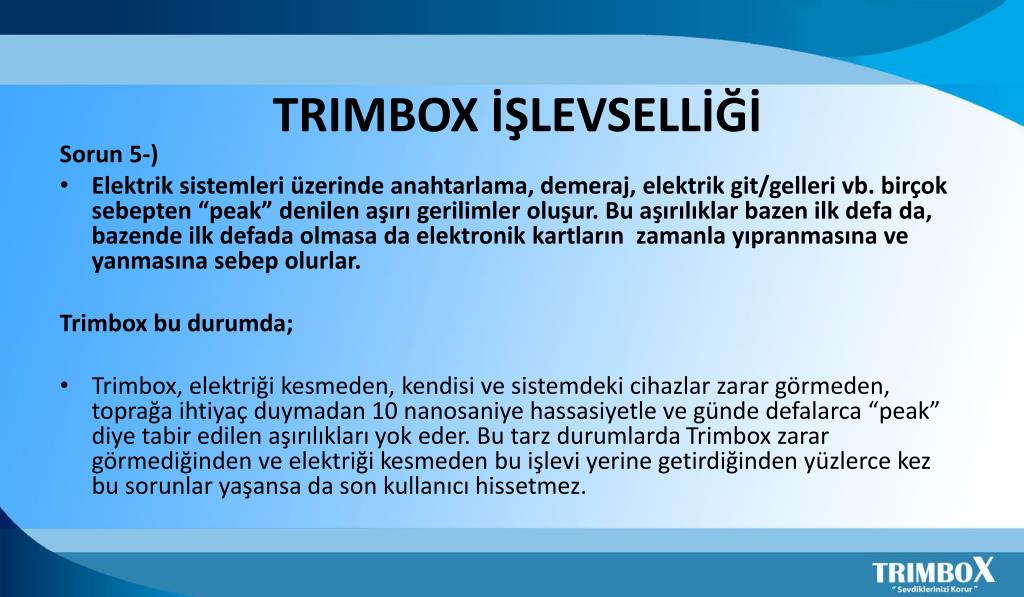 TRIMBOX İŞLEVSELLİĞİ

Sorun 5-)

• Elektrik sistemleri üzerinde anahtarlama, demeraj, elektrik git/gelleri vb. birçok sebepten “peak” denilen aşırı gerilimler oluşur. Bu aşırılıklar bazen ilk defa da, bazende ilk defada olmasa da elektronik kartların zamanla yıpranmasına ve yanmasına sebep olurlar.

Trimbox bu durumda;

• Trimbox, elektriği kesmeden, kendisi ve sistemdeki cihazlar zarar görmeden, toprağa ihtiyaç duymadan 10 nanosaniye hassasiyetle ve günde defalarca “peak” diye tabir edilen aşırılıkları yok eder. Bu tarz durumlarda Trimbox zarar görmediğinden ve elektriği kesmeden bu işlevi yerine getirdiğinden yüzlerce kez bu sorunlar yaşansa da son kullanıcı hissetmez.

TRIMBOX
“ Sevdiklerinizi Korur ”